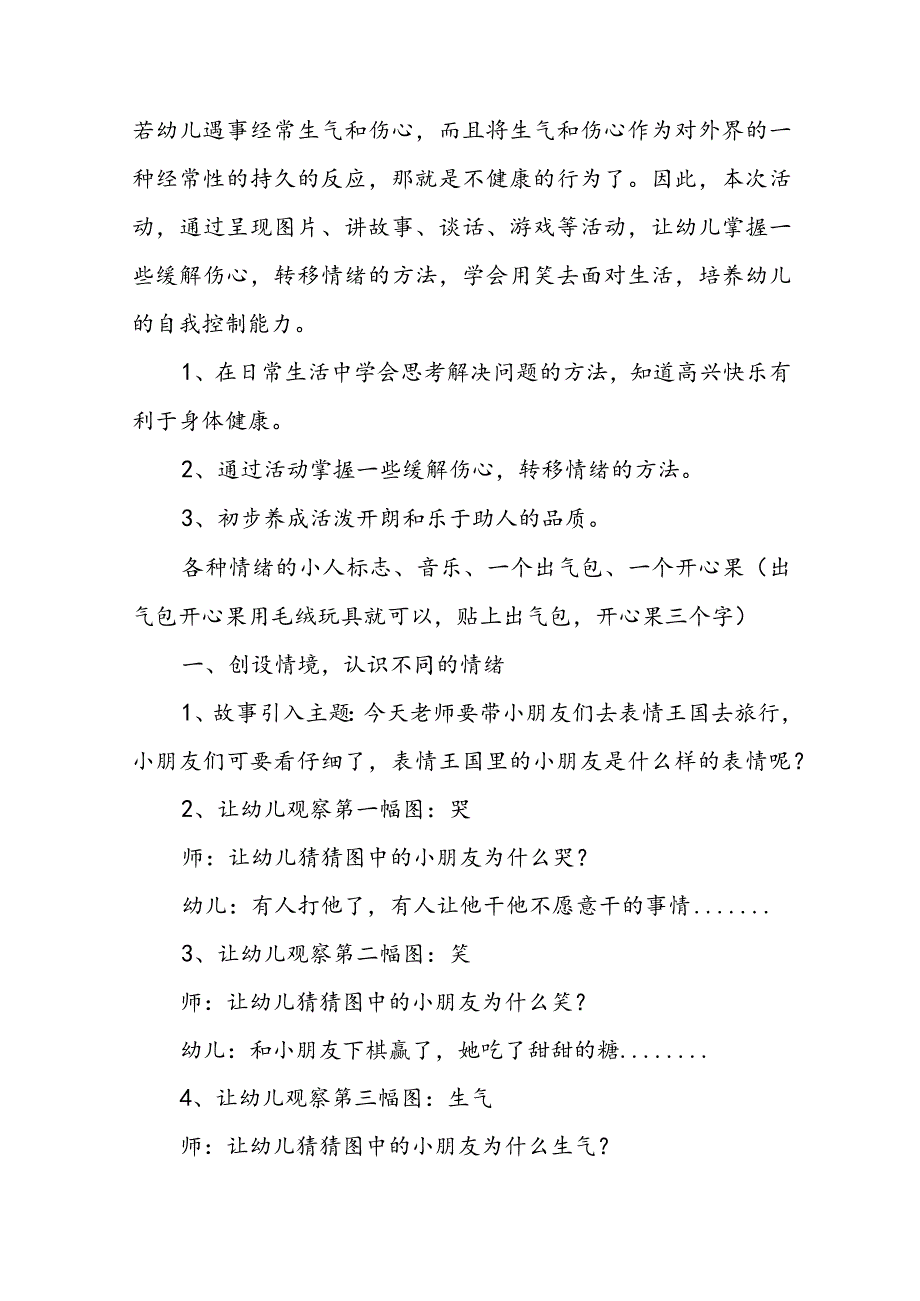 若幼儿遇事经常生气和伤心，而且将生气和伤心作为对外界的一种经常性的持久的反应，那就是不健康的行为了。因此，本次活动，通过呈现图片、讲故事、谈话、游戏等活动，让幼儿掌握一些缓解伤心，转移情绪的方法，学会用笑去面对生活，培养幼儿的自我控制能力。

1、在日常生活中学会思考解决问题的方法，知道高兴快乐有利于身体健康。

2、通过活动掌握一些缓解伤心，转移情绪的方法。

3、初步养成活泼开朗和乐于助人的品质。

各种情绪的小人标志、音乐、一个出气包、一个开心果（出气包开心果用毛绒玩具就可以，贴上出气包，开心果三个字）

一、创设情境，认识不同的情绪

1、故事引入主题：今天老师要带小朋友们去表情王国去旅行，小朋友们可要看仔细了，表情王国里的小朋友是什么样的表情呢？

2、让幼儿观察第一幅图：哭

师：让幼儿猜猜图中的小朋友为什么哭？

幼儿：有人打他了，有人让他干他不愿意干的事情.......

3、让幼儿观察第二幅图：笑

师：让幼儿猜猜图中的小朋友为什么笑？

幼儿：和小朋友下棋赢了，她吃了甜甜的糖........

4、让幼儿观察第三幅图：生气

师：让幼儿猜猜图中的小朋友为什么生气？